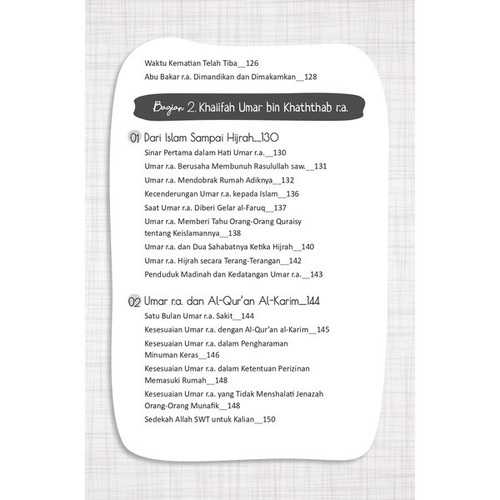 Waktu Kematian Telah Tiba__126
Abu Bakar r.a. Dimandikan dan Dimakamkan__128

Bagian 2. Khalifah Umar bin Khaththab r.a.

01 Dari Islam Sampai Hijrah__130
Sinar Pertama dalam Hati Umar r.a.__130
Umar r.a. Berusaha Membunuh Rasulullah saw.__131
Umar r.a. Mendobrak Rumah Adiknya__132
Kecenderungan Umar r.a. kepada Islam__136
Saat Umar r.a. Diberi Gelar al-Faruq__137
Umar r.a. Memberi Tahu Orang-Orang Quraisy tentang Keislamannya__138
Umar r.a. dan Dua Sahabatnya Ketika Hijrah__140
Umar r.a. Hijrah secara Terang-Terangan__142
Penduduk Madinah dan Kedatangan Umar r.a.__143

02 Umar r.a. dan Al-Qur'an Al-Karim__144
Satu Bulan Umar r.a. Sakit__144
Kesesuaian Umar r.a. dengan Al-Qur'an al-Karim__145
Kesesuaian Umar r.a. dalam Pengharaman Minuman Keras__146
Kesesuaian Umar r.a. dalam Ketentuan Perizinan Memasuki Rumah__148
Kesesuaian Umar r.a. yang Tidak Menshalati Jenazah Orang-Orang Munafik__148
Sedekah Allah SWT untuk Kalian__150